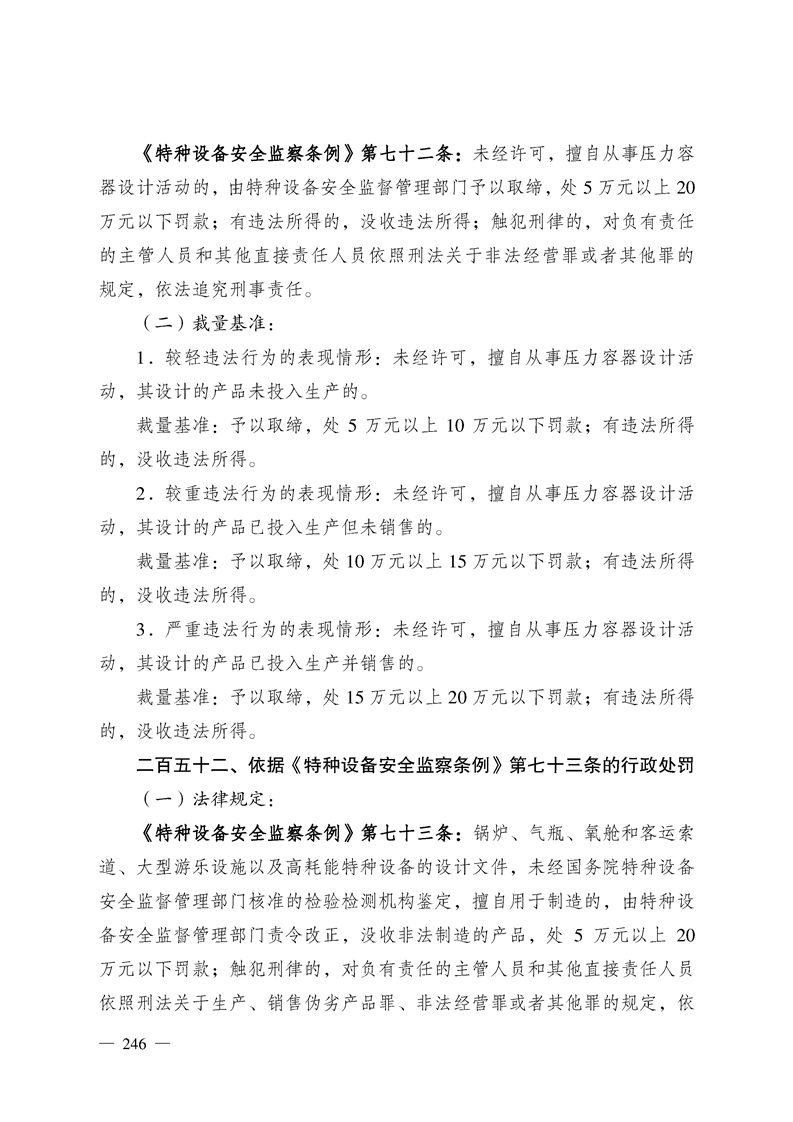 《特种设备安全监察条例》第七十二条：未经许可，擅自从事压力容器设计活动的，由特种设备安全监督管理部门予以取缔，处5万元以上20万元以下罚款；有违法所得的，没收违法所得；触犯刑律的，对负有责任的主管人员和其他直接责任人员依照刑法关于非法经营罪或者其他罪的规定，依法追究刑事责任。

（二）裁量基准：

1.较轻违法行为的表现情形：未经许可，擅自从事压力容器设计活动，其设计的产品未投入生产的。

裁量基准：予以取缔，处5万元以上10万元以下罚款；有违法所得的，没收违法所得。

2.较重违法行为的表现情形：未经许可，擅自从事压力容器设计活动，其设计的产品已投入生产但未销售的。

裁量基准：予以取缔，处10万元以上15万元以下罚款；有违法所得的，没收违法所得。

3.严重违法行为的表现情形：未经许可，擅自从事压力容器设计活动，其设计的产品已投入生产并销售的。

裁量基准：予以取缔，处15万元以上20万元以下罚款；有违法所得的，没收违法所得。

二百五十二、依据《特种设备安全监察条例》第七十三条的行政处罚

（一）法律规定：

《特种设备安全监察条例》第七十三条：锅炉、气瓶、氧舱和客运索道、大型游乐设施以及高耗能特种设备的设计文件，未经国务院特种设备安全监督管理部门核准的检验检测机构鉴定，擅自用于制造的，由特种设备安全监督管理部门责令改正，没收非法制造的产品，处5万元以上20万元以下罚款；触犯刑律的，对负有责任的主管人员和其他直接责任人员依照刑法关于生产、销售伪劣产品罪、非法经营罪或者其他罪的规定，依

— 246 —